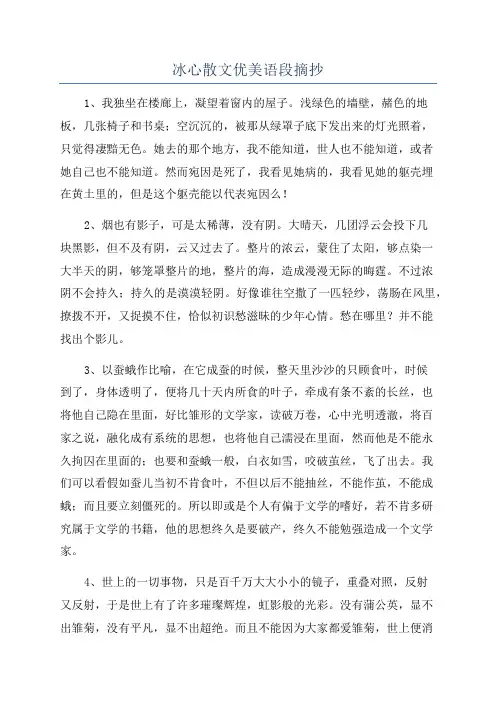 冰心散文优美语段摘抄

1、我独坐在楼廊上，凝望着窗内的屋子。浅绿色的墙壁，赭色的地板，几张椅子和书桌；空沉沉的，被那从绿罩子底下发出来的灯光照着，只觉得凄黯无色。她去的那个地方，我不能知道，世人也不能知道，或者她自己也不能知道。然而宛因是死了，我看见她病的，我看见她的躯壳埋在黄土里的，但是这个躯壳能以代表宛因么！

2、烟也有影子，可是太稀薄，没有阴。大晴天，几团浮云会投下几块黑影，但不及有阴，云又过去了。整片的浓云，蒙住了太阳，够点染一大半天的阴，够笼罩整片的地，整片的海，造成漫漫无际的晦霾。不过浓阴不会持久；持久的是漠漠轻阴。好像谁往空撒了一匹轻纱，荡肠在风里，撩拨不开，又捉摸不住，恰似初识愁滋味的少年心情。愁在哪里？并不能找出个影儿。

3、以蚕蛾作比喻，在它成蚕的时候，整天里沙沙的只顾食叶，时候到了，身体透明了，便将几十天内所食的叶子，牵成有条不紊的长丝，也将他自己隐在里面，好比雏形的文学家，读破万卷，心中光明透澈，将百家之说，融化成有系统的思想，也将他自己濡浸在里面，然而他是不能永久拘囚在里面的；也要和蚕蛾一般，白衣如雪，咬破茧丝，飞了出去。我们可以看假如蚕儿当初不肯食叶，不但以后不能抽丝，不能作茧，不能成蛾；而且要立刻僵死的。所以即或是个人有偏于文学的嗜好，若不肯多研究属于文学的书籍，他的思想终久是要破产，终久不能勉强造成一个文学家。

4、世上的一切事物，只是百千万大大小小的镜子，重叠对照，反射又反射，于是世上有了许多璀璨辉煌，虹影般的光彩。没有蒲公英，显不出雏菊，没有平凡，显不出超绝。而且不能因为大家都爱雏菊，世上便消